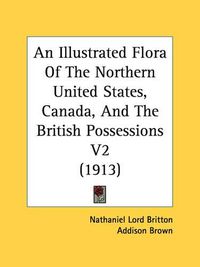 An Illustrated Flora Of The Northern United States, Canada, And The British Possessions V2 (1913)

Nathaniel Lord Britton
Addison Brown